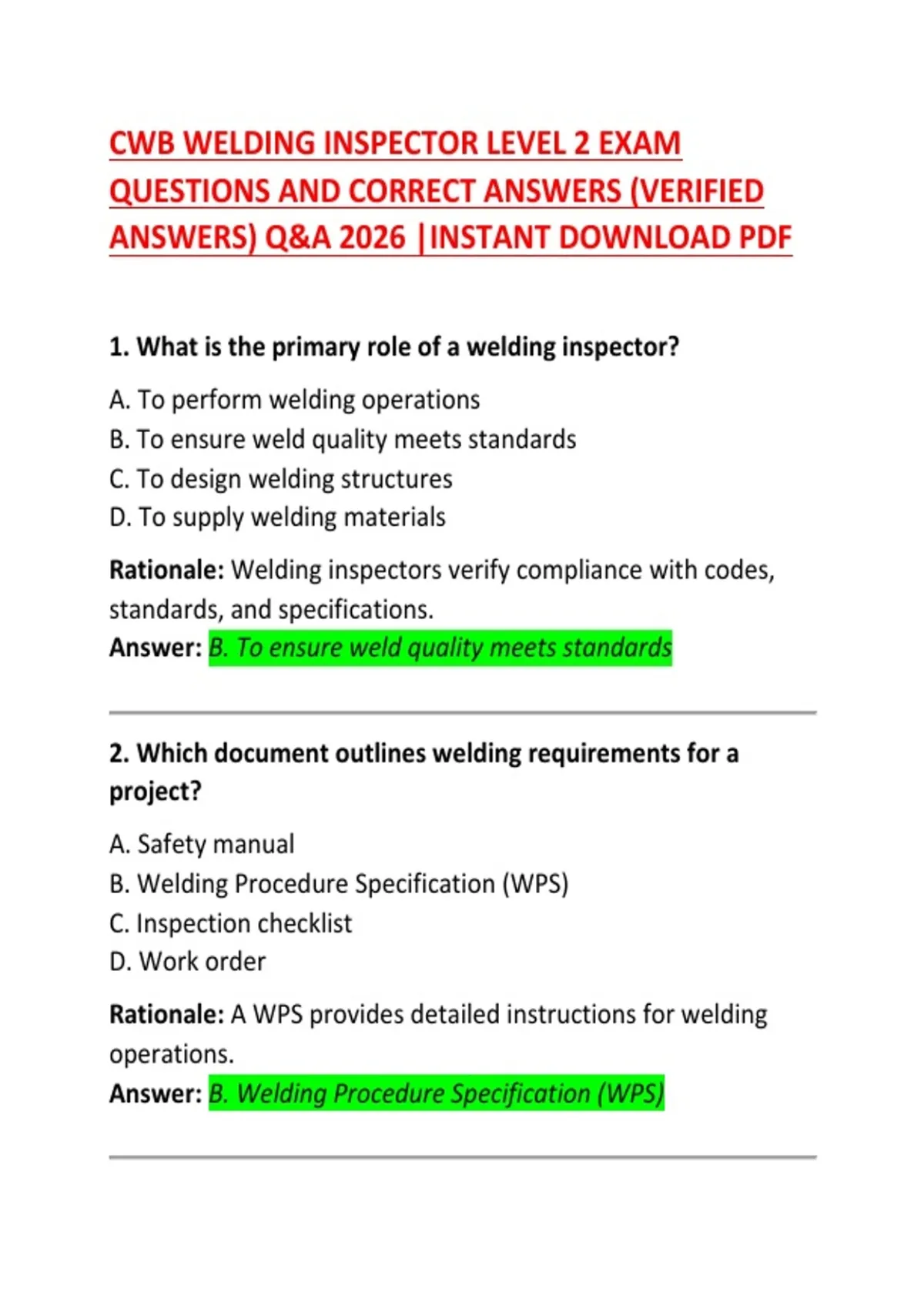 CWB WELDING INSPECTOR LEVEL 2 EXAM QUESTIONS AND CORRECT ANSWERS (VERIFIED ANSWERS) Q&A 2026 |INSTANT DOWNLOAD PDF

1. What is the primary role of a welding inspector?

A. To perform welding operations
B. To ensure weld quality meets standards
C. To design welding structures
D. To supply welding materials

Rationale: Welding inspectors verify compliance with codes, standards, and specifications.
Answer: B. To ensure weld quality meets standards

2. Which document outlines welding requirements for a project?

A. Safety manual
B. Welding Procedure Specification (WPS)
C. Inspection checklist
D. Work order

Rationale: A WPS provides detailed instructions for welding operations.
Answer: B. Welding Procedure Specification (WPS)